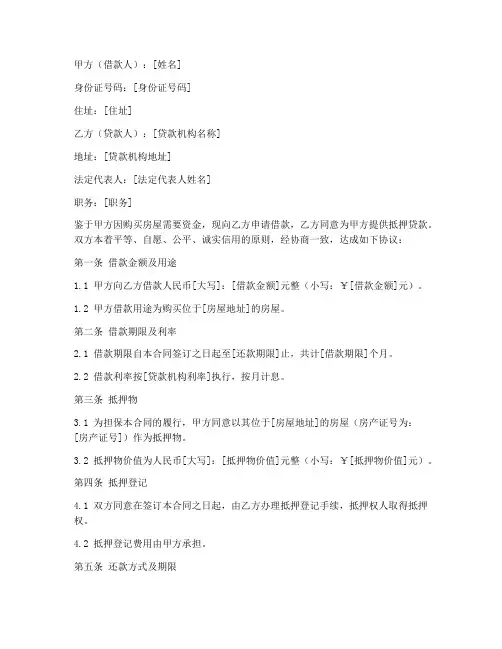 甲方（借款人）：[姓名]

身份证号码：[身份证号码]

住址：[住址]

乙方（贷款人）：[贷款机构名称]

地址：[贷款机构地址]

法定代表人：[法定代表人姓名]

职务：[职务]

鉴于甲方因购买房屋需要资金，现向乙方申请借款，乙方同意为甲方提供抵押贷款。双方本着平等、自愿、公平、诚实信用的原则，经协商一致，达成如下协议：

第一条 借款金额及用途

1.1 甲方向乙方借款人民币[大写]：[借款金额]元整（小写：￥[借款金额]元）。

1.2 甲方借款用途为购买位于[房屋地址]的房屋。

第二条 借款期限及利率

2.1 借款期限自本合同签订之日起至[还款期限]止，共计[借款期限]个月。

2.2 借款利率按[贷款机构利率]执行，按月计息。

第三条 抵押物

3.1 为担保本合同的履行，甲方同意以其位于[房屋地址]的房屋（房产证号为：[房产证号]）作为抵押物。

3.2 抵押物价值为人民币[大写]：[抵押物价值]元整（小写：￥[抵押物价值]元）。

第四条 抵押登记

4.1 双方同意在签订本合同之日起，由乙方办理抵押登记手续，抵押权人取得抵押权。

4.2 抵押登记费用由甲方承担。

第五条 还款方式及期限